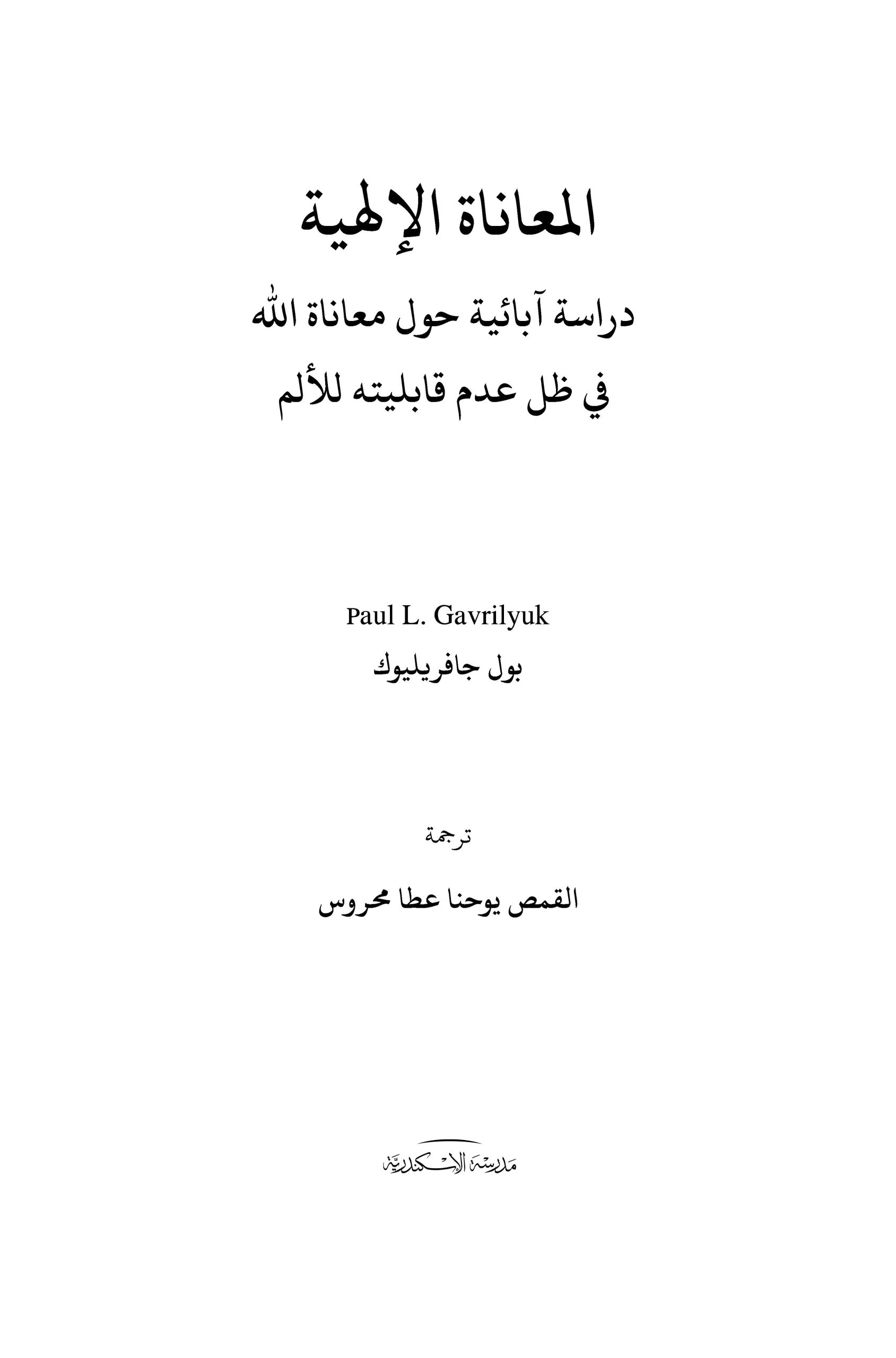 المعاناة الإلهية

دراسة آبائية حول معاناة الله
في ظل عدم قابليته للألم

Paul L. Gavrilyuk
بول جافريليوك

ترجمة

القمص يوحنا عطا محروس

مدرسة الإسكندرية